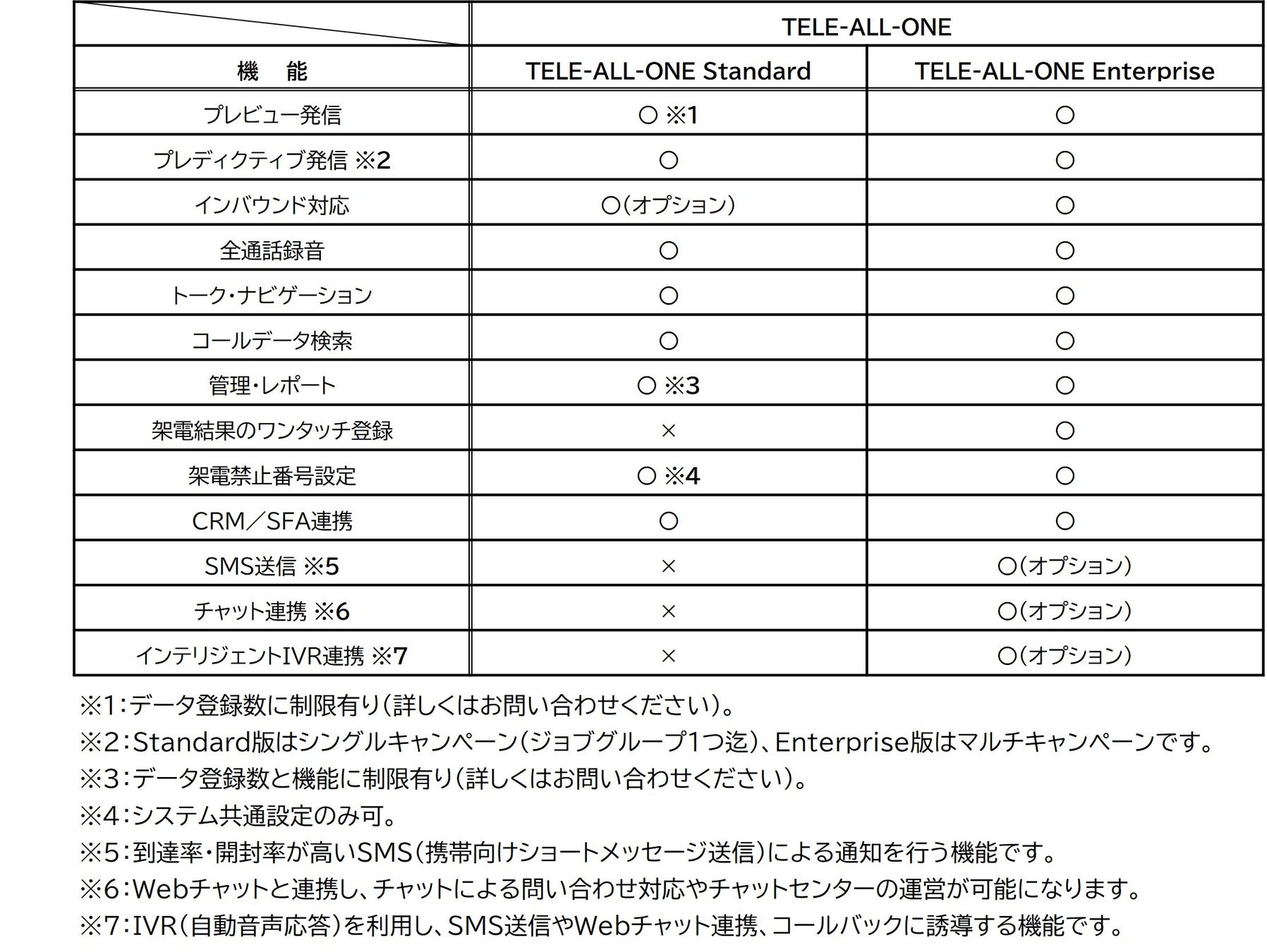 |  | TELE-ALL-ONE | |
|---|---|---|
| 機　能 | TELE-ALL-ONE Standard | TELE-ALL-ONE Enterprise |
| プレビュー発信 | ○ ※1 | ○ |
| プレディクティブ発信 ※2 | ○ | ○ |
| インバウンド対応 | ○(オプション) | ○ |
| 全通話録音 | ○ | ○ |
| トーク・ナビゲーション | ○ | ○ |
| コールデータ検索 | ○ | ○ |
| 管理・レポート | ○ ※3 | ○ |
| 架電結果のワンタッチ登録 | × | ○ |
| 架電禁止番号設定 | ○ ※4 | ○ |
| CRM／SFA連携 | ○ | ○ |
| SMS送信 ※5 | × | ○(オプション) |
| チャット連携 ※6 | × | ○(オプション) |
| インテリジェントIVR連携 ※7 | × | ○(オプション) |

※1：データ登録数に制限有り(詳しくはお問い合わせください)。
※2：Standard版はシングルキャンペーン(ジョブグループ1つ迄)、Enterprise版はマルチキャンペーンです。
※3：データ登録数と機能に制限有り(詳しくはお問い合わせください)。
※4：システム共通設定のみ可。
※5：到達率・開封率が高いSMS(携帯向けショートメッセージ送信)による通知を行う機能です。
※6：Webチャットと連携し、チャットによる問い合わせ対応やチャットセンターの運営が可能になります。
※7：IVR(自動音声応答)を利用し、SMS送信やWebチャット連携、コールバックに誘導する機能です。